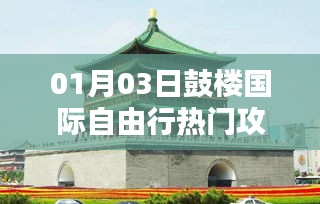 01月03日鼓楼国际自由行热门攻